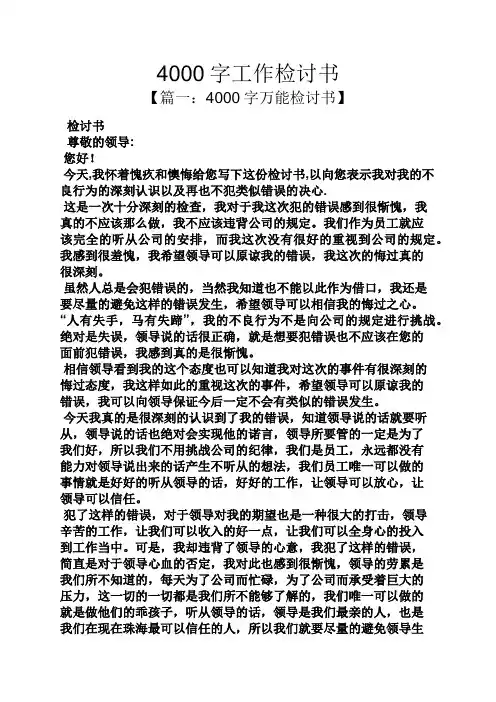 4000 字工作检讨书
【篇一：4000 字万能检讨书】

检讨书
尊敬的领导:
您好！
今天,我怀着愧疚和懊悔给您写下这份检讨书,以向您表示我对我的不良行为的深刻认识以及再也不犯类似错误的决心.
这是一次十分深刻的检查，我对于我这次犯的错误感到很惭愧，我真的不应该那么做，我不应该违背公司的规定。我们作为员工就应该完全的听从公司的安排，而我这次没有很好的重视到公司的规定。我感到很羞愧，我希望领导可以原谅我的错误，我这次的悔过真的很深刻。
虽然人总是会犯错误的，当然我知道也不能以此作为借口，我还是要尽量的避免这样的错误发生，希望领导可以相信我的悔过之心。“人有失手，马有失蹄”，我的不良行为不是向公司的规定进行挑战。绝对是失误，领导说的话很正确，就是想要犯错误也不应该在您的面前犯错误，我感到真的是很惭愧。
相信领导看到我的这个态度也可以知道我对这次的事件有很深刻的悔过态度，我这样如此的重视这次的事件，希望领导可以原谅我的错误，我可以向领导保证今后一定不会有类似的错误发生。
今天我真的是很深刻的认识到了我的错误，知道领导说的话就要听从，领导说的话也绝对会实现他的诺言，领导所要管的一定是为了我们好，所以我们不用挑战公司的纪律，我们是员工，永远都没有能力对领导说出来的话产生不听从的想法，我们员工唯一可以做的事情就是好好的听从领导的话，好好的工作，让领导可以放心，让领导可以信任。
犯了这样的错误，对于领导对我的期望也是一种很大的打击，领导辛苦的工作，让我们可以收入的好一点，让我们可以全身心的投入到工作当中。可是，我却违背了领导的心意，我犯了这样的错误，简直是对于领导心血的否定，我对此也感到很惭愧，领导的劳累是我们所不知道的，每天为了公司而忙碌，为了公司而承受着巨大的压力，这一切的一切都是我们所不能够了解的，我们唯一可以做的就是做他们的乖孩子，听从领导的话，领导是我们最亲的人，也是我们在现在珠海最可以信任的人，所以我们就要尽量的避免领导生